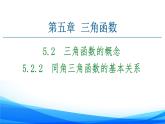 第五章 三角函数

5.2 三角函数的概念

5.2.2 同角三角函数的基本关系